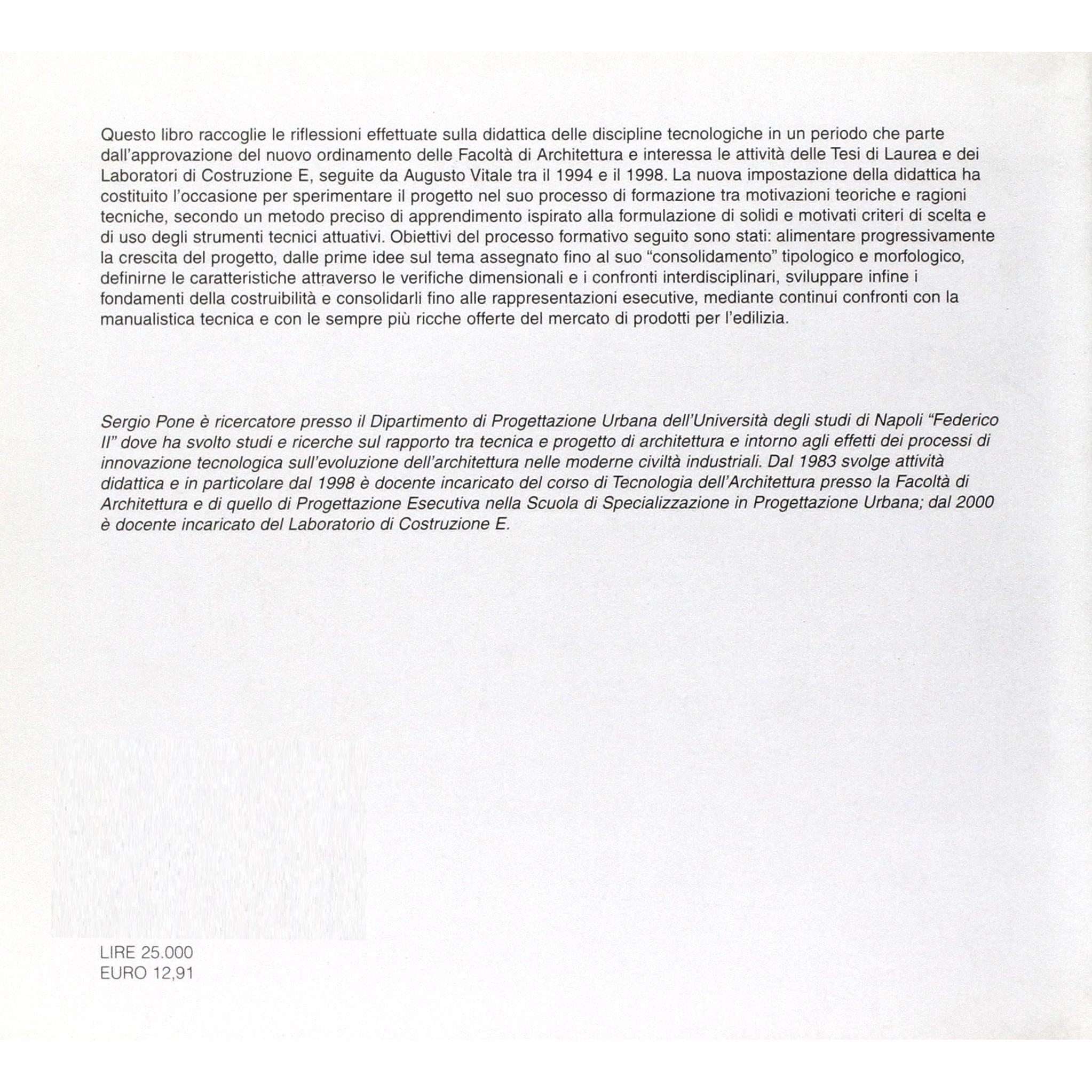 Questo libro raccoglie le riflessioni effettuate sulla didattica delle discipline tecnologiche in un periodo che parte dall'approvazione del nuovo ordinamento delle Facoltà di Architettura e interessa le attività delle Tesi di Laurea e dei Laboratori di Costruzione E, seguite da Augusto Vitale tra il 1994 e il 1998. La nuova impostazione della didattica ha costituito l'occasione per sperimentare il progetto nel suo processo di formazione tra motivazioni teoriche e ragioni tecniche, secondo un metodo preciso di apprendimento ispirato alla formulazione di solidi e motivati criteri di scelta e di uso degli strumenti tecnici attuativi. Obiettivi del processo formativo seguito sono stati: alimentare progressivamente la crescita del progetto, dalle prime idee sul tema assegnato fino al suo "consolidamento" tipologico e morfologico, definirne le caratteristiche attraverso le verifiche dimensionali e i confronti interdisciplinari, sviluppare infine i fondamenti della costruibilità e consolidarli fino alle rappresentazioni esecutive, mediante continui confronti con la manualistica tecnica e con le sempre più ricche offerte del mercato di prodotti per l'edilizia.

Sergio Pone è ricercatore presso il Dipartimento di Progettazione Urbana dell'Università degli studi di Napoli "Federico II" dove ha svolto studi e ricerche sul rapporto tra tecnica e progetto di architettura e intorno agli effetti dei processi di innovazione tecnologica sull'evoluzione dell'architettura nelle moderne civiltà industriali. Dal 1983 svolge attività didattica e in particolare dal 1998 è docente incaricato del corso di Tecnologia dell'Architettura presso la Facoltà di Architettura e di quello di Progettazione Esecutiva nella Scuola di Specializzazione in Progettazione Urbana; dal 2000 è docente incaricato del Laboratorio di Costruzione E.

LIRE 25.000
EURO 12,91